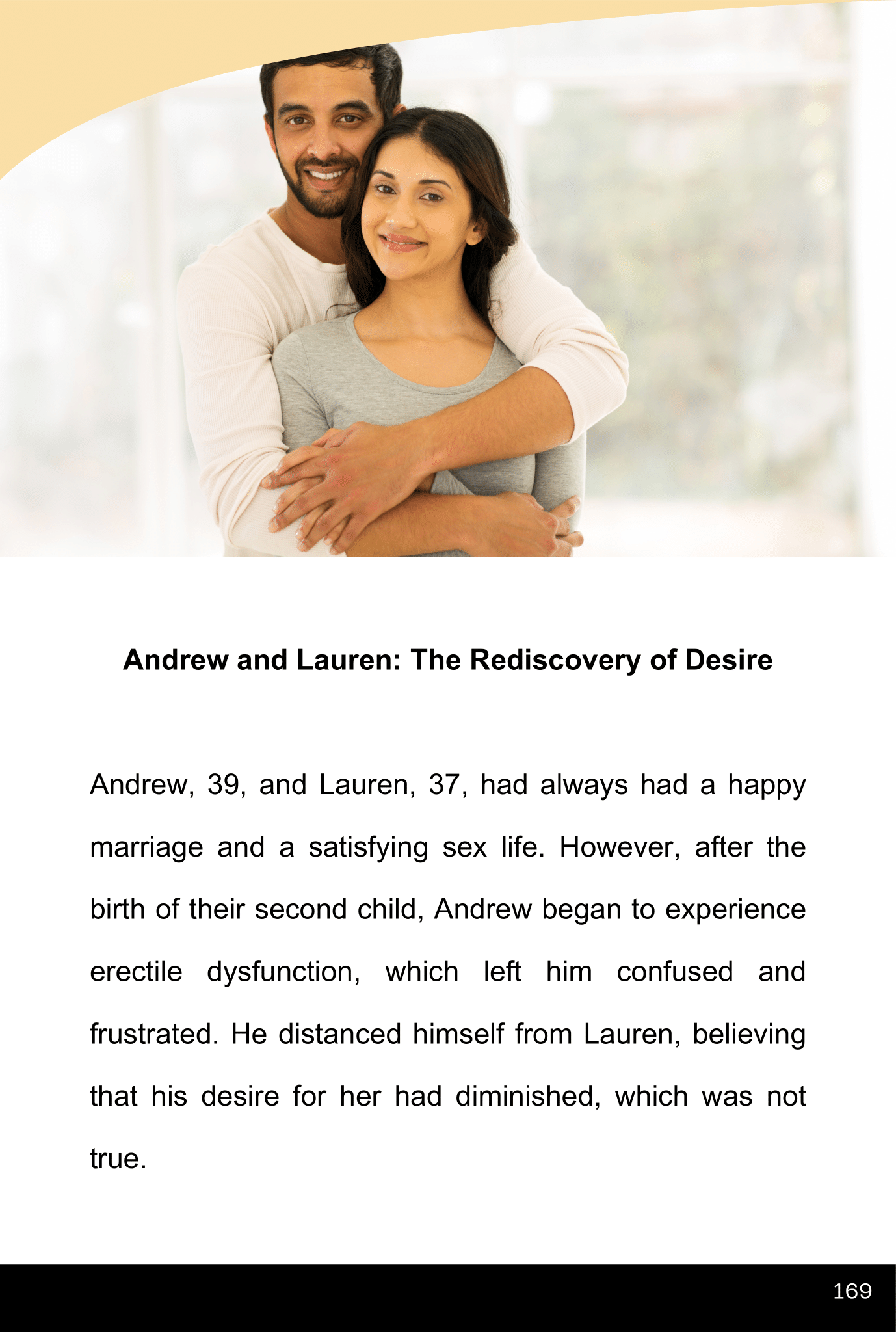 Andrew and Lauren: The Rediscovery of Desire

Andrew, 39, and Lauren, 37, had always had a happy marriage and a satisfying sex life. However, after the birth of their second child, Andrew began to experience erectile dysfunction, which left him confused and frustrated. He distanced himself from Lauren, believing that his desire for her had diminished, which was not true.

169